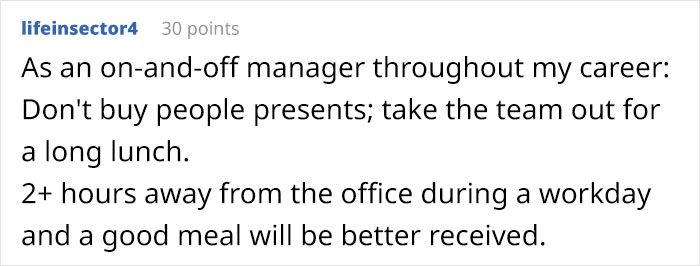 lifeinsector4 30 points

As an on-and-off manager throughout my career: Don't buy people presents; take the team out for a long lunch.
2+ hours away from the office during a workday and a good meal will be better received.